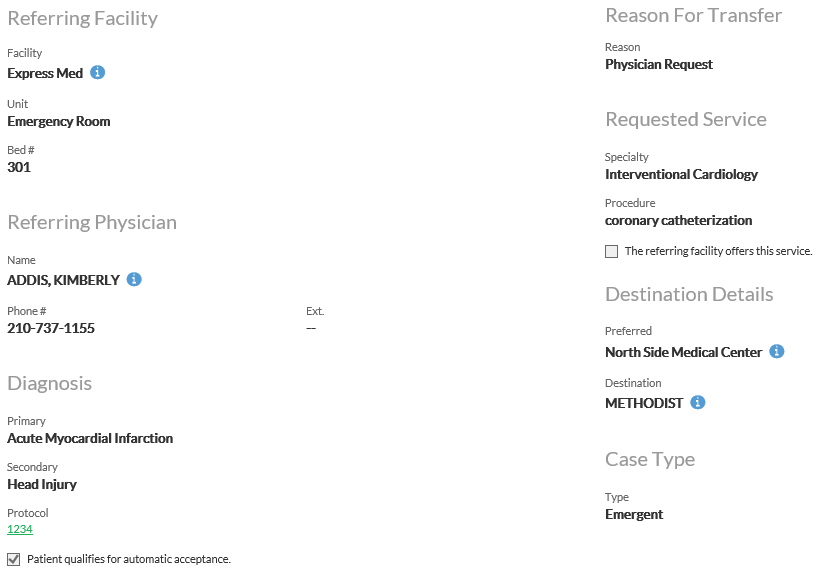 Referring Facility

Facility
Express Med

Unit
Emergency Room

Bed #
301

Referring Physician

Name
ADDIS, KIMBERLY

Phone #
210-737-1155

Ext.
--

Diagnosis

Primary
Acute Myocardial Infarction

Secondary
Head Injury

Protocol
1234

Patient qualifies for automatic acceptance.

Reason For Transfer

Reason
Physician Request

Requested Service

Specialty
Interventional Cardiology

Procedure
coronary catheterization

The referring facility offers this service.

Destination Details

Preferred
North Side Medical Center

Destination
METHODIST

Case Type

Type
Emergent